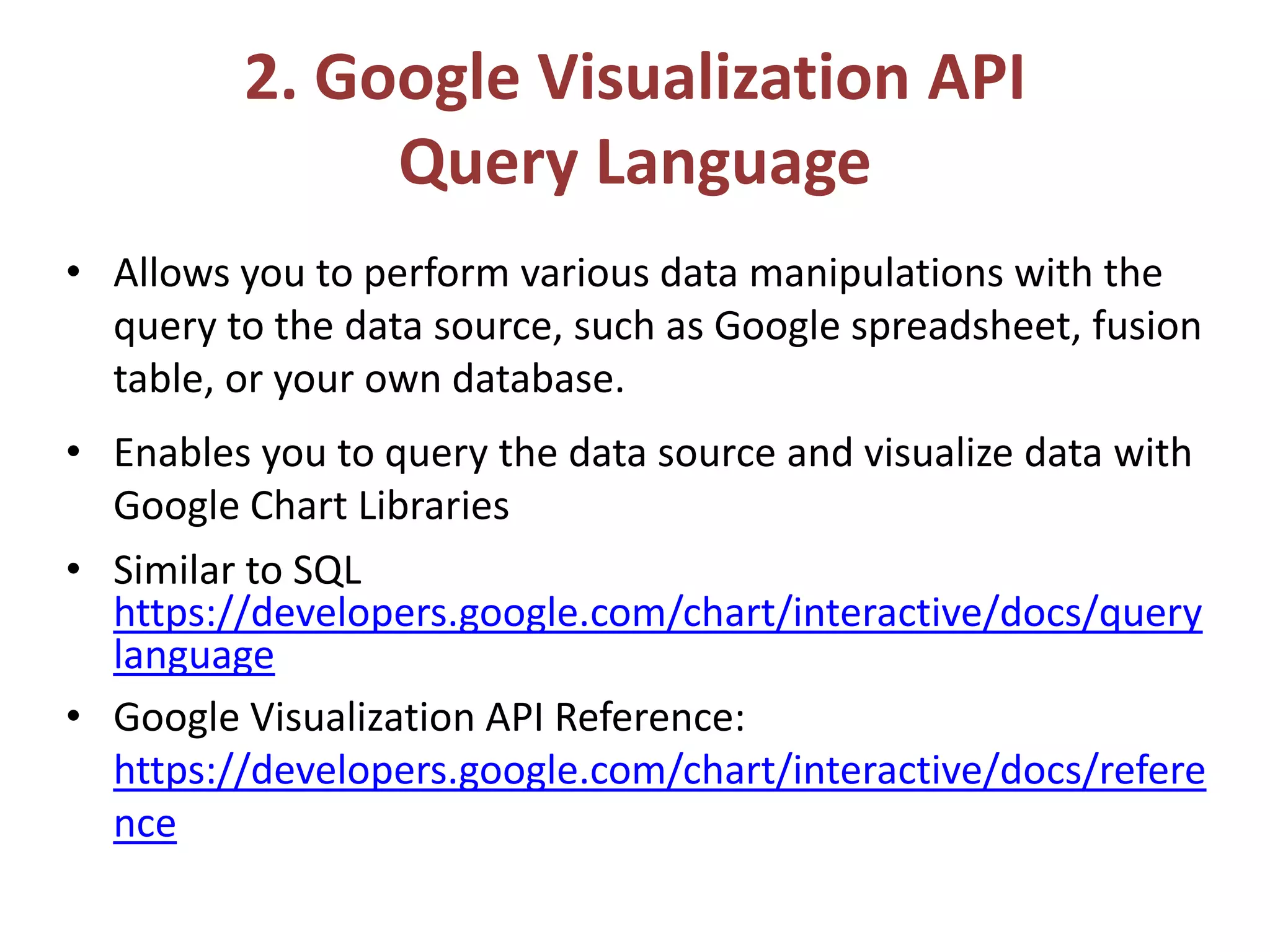 2. Google Visualization API
Query Language

• Allows you to perform various data manipulations with the query to the data source, such as Google spreadsheet, fusion table, or your own database.

• Enables you to query the data source and visualize data with Google Chart Libraries

• Similar to SQL https://developers.google.com/chart/interactive/docs/querylanguage

• Google Visualization API Reference: https://developers.google.com/chart/interactive/docs/reference